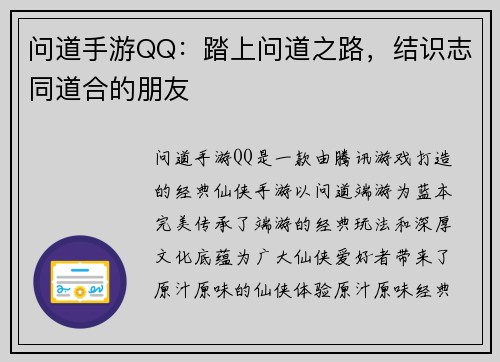 问道手游QQ：踏上问道之路，结识志同道合的朋友

问道手游QQ是一款由腾讯游戏打造的经典仙侠手游以问道端游为蓝本完美传承了端游的经典玩法和深厚文化底蕴为广大仙侠爱好者带来了原汁原味的仙侠体验原汁原味经典